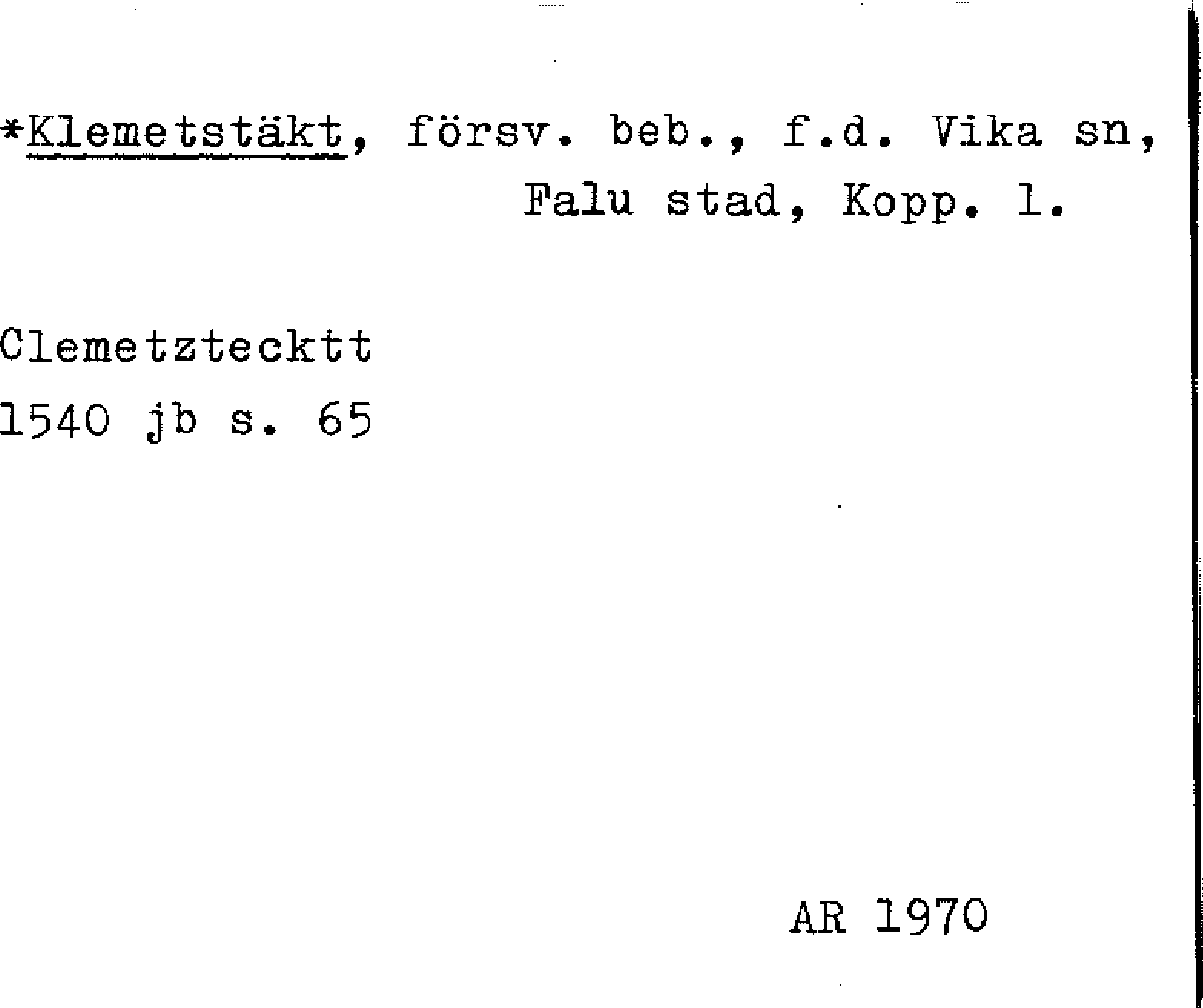 *Klemetstäkt, försv. beb., f.d. Vika sn, Falu stad, Kopp. l.

Clemetztecktt
1540 jb s. 65

AR 1970